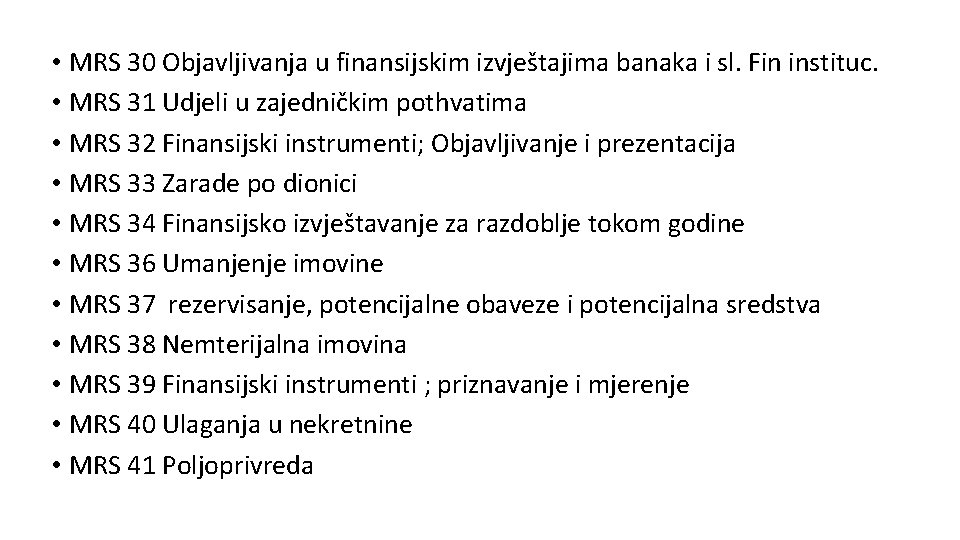 • MRS 30 Objavljivanja u finansijskim izvještajima banaka i sl. Fin instituc.
• MRS 31 Udjeli u zajedničkim pothvatima
• MRS 32 Finansijski instrumenti; Objavljivanje i prezentacija
• MRS 33 Zarade po dionici
• MRS 34 Finansijsko izvještavanje za razdoblje tokom godine
• MRS 36 Umanjenje imovine
• MRS 37 rezervisanje, potencijalne obaveze i potencijalna sredstva
• MRS 38 Nemterijalna imovina
• MRS 39 Finansijski instrumenti ; priznavanje i mjerenje
• MRS 40 Ulaganja u nekretnine
• MRS 41 Poljoprivreda